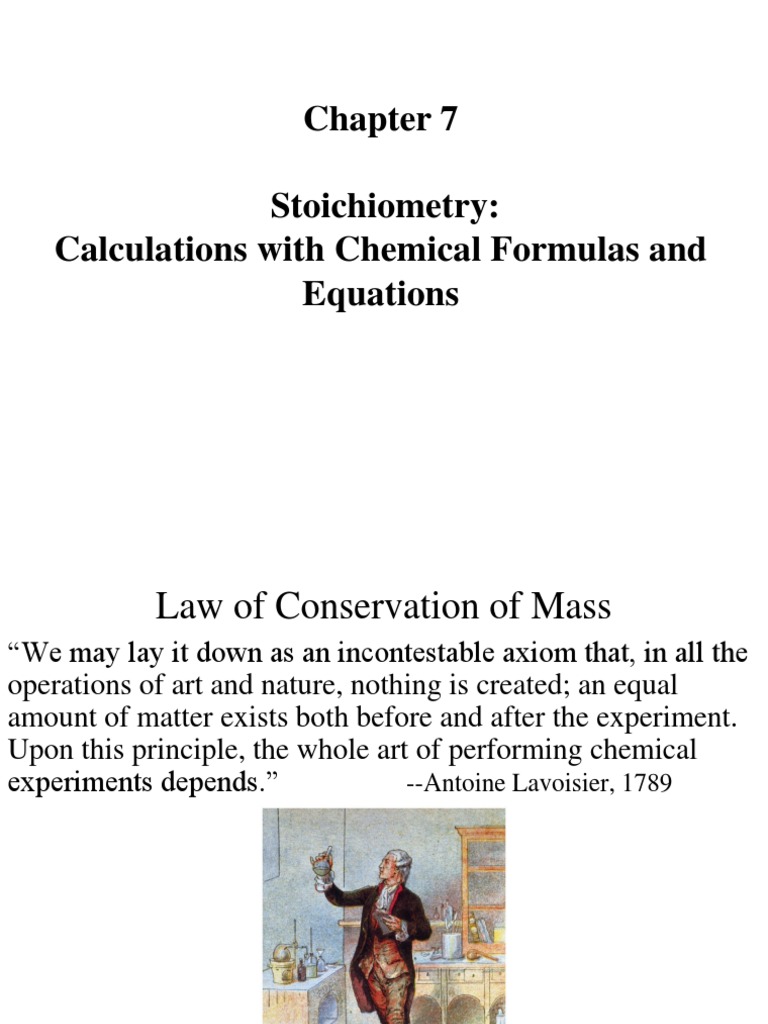 Chapter 7

Stoichiometry:
Calculations with Chemical Formulas and Equations

Law of Conservation of Mass

“We may lay it down as an incontestable axiom that, in all the operations of art and nature, nothing is created; an equal amount of matter exists both before and after the experiment. Upon this principle, the whole art of performing chemical experiments depends.” --Antoine Lavoisier, 1789